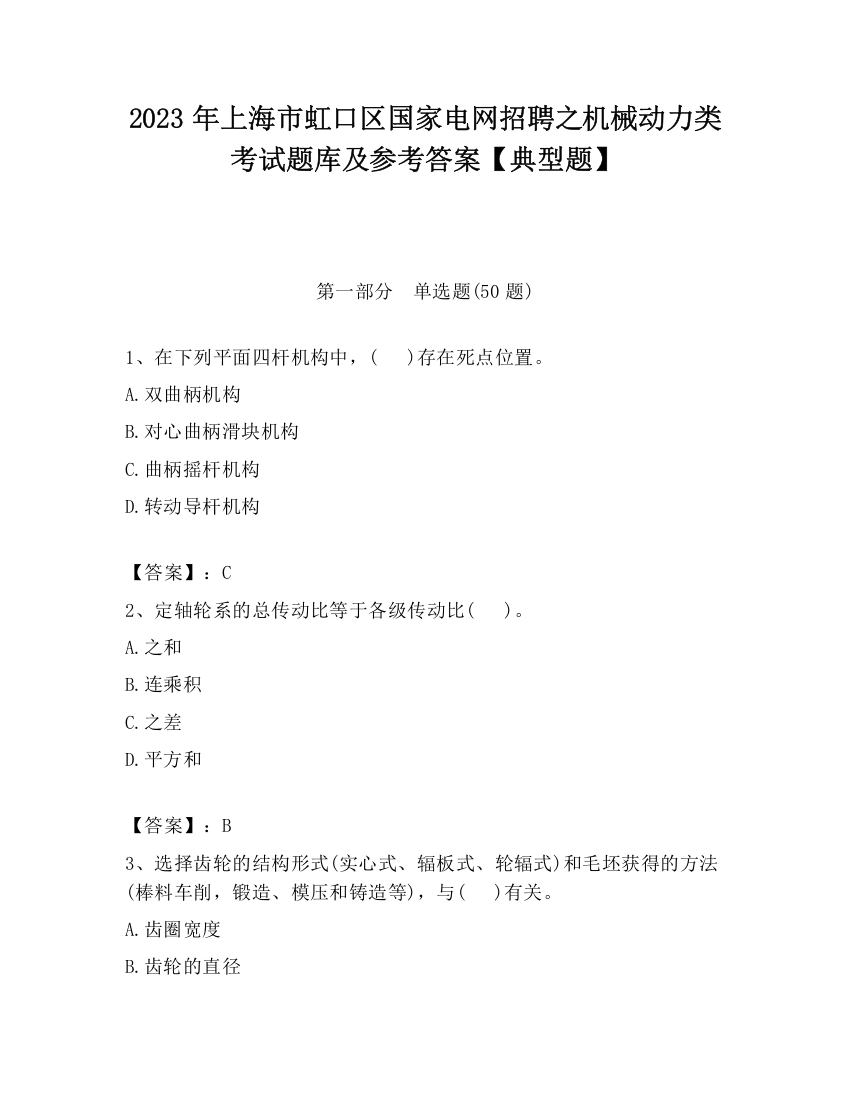 2023 年上海市虹口区国家电网招聘之机械动力类考试题库及参考答案【典型题】

第一部分　单选题(50 题)

1、在下列平面四杆机构中，(　　)存在死点位置。

A.双曲柄机构

B.对心曲柄滑块机构

C.曲柄摇杆机构

D.转动导杆机构

【答案】：C

2、定轴轮系的总传动比等于各级传动比(　　)。

A.之和

B.连乘积

C.之差

D.平方和

【答案】：B

3、选择齿轮的结构形式(实心式、辐板式、轮辐式)和毛坯获得的方法(棒料车削，锻造、模压和铸造等)，与(　　)有关。

A.齿圈宽度

B.齿轮的直径